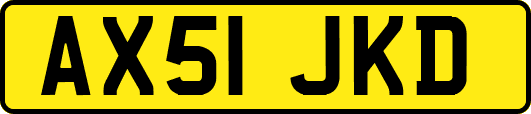 AX51 JKD